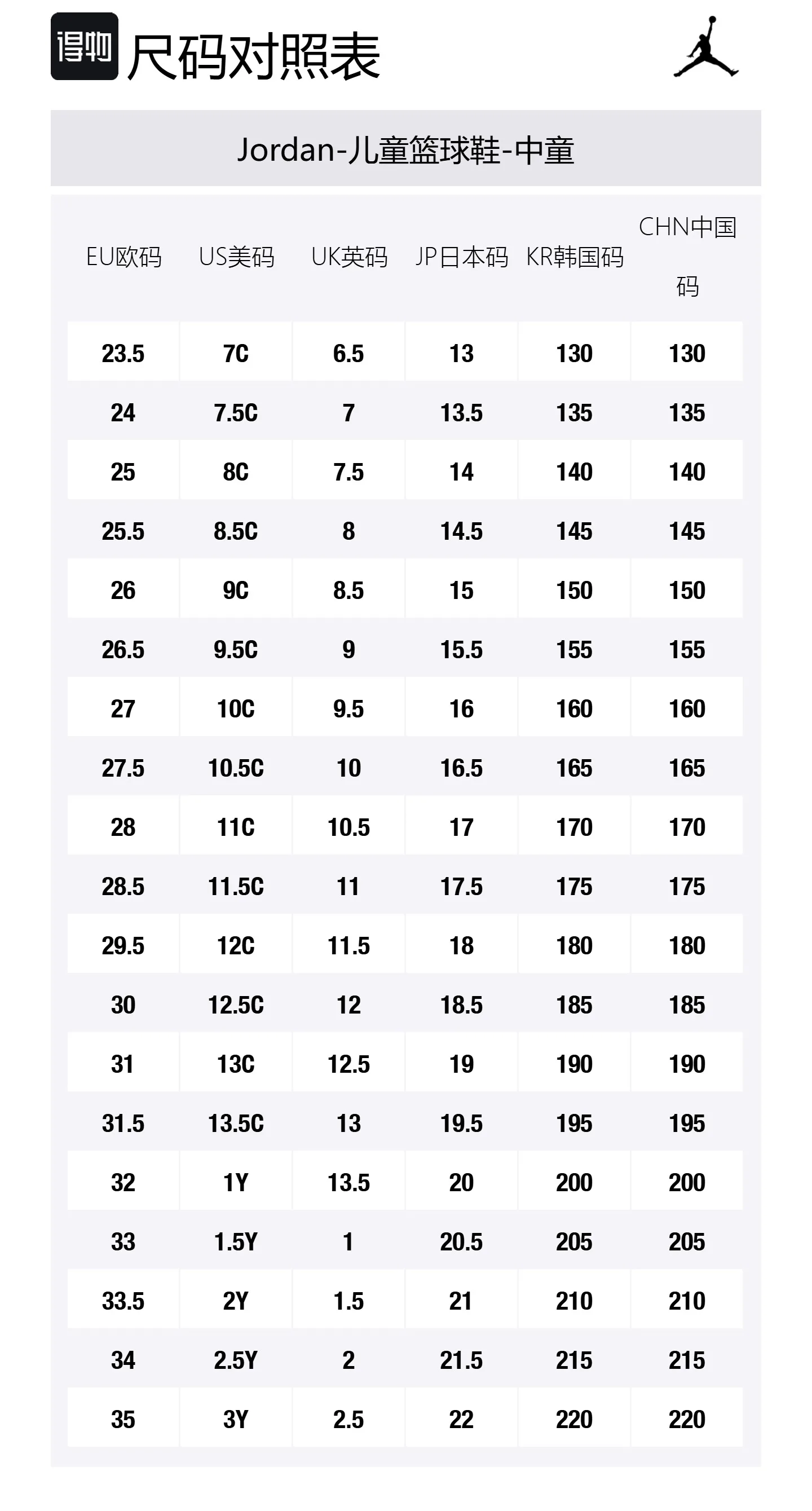 得物 尺码对照表

Jordan-儿童篮球鞋-中童

| EU欧码 | US美码 | UK英码 | JP日本码 | KR韩国码 | CHN中国码 |
|---|---|---|---|---|---|
| 23.5 | 7C | 6.5 | 13 | 130 | 130 |
| 24 | 7.5C | 7 | 13.5 | 135 | 135 |
| 25 | 8C | 7.5 | 14 | 140 | 140 |
| 25.5 | 8.5C | 8 | 14.5 | 145 | 145 |
| 26 | 9C | 8.5 | 15 | 150 | 150 |
| 26.5 | 9.5C | 9 | 15.5 | 155 | 155 |
| 27 | 10C | 9.5 | 16 | 160 | 160 |
| 27.5 | 10.5C | 10 | 16.5 | 165 | 165 |
| 28 | 11C | 10.5 | 17 | 170 | 170 |
| 28.5 | 11.5C | 11 | 17.5 | 175 | 175 |
| 29.5 | 12C | 11.5 | 18 | 180 | 180 |
| 30 | 12.5C | 12 | 18.5 | 185 | 185 |
| 31 | 13C | 12.5 | 19 | 190 | 190 |
| 31.5 | 13.5C | 13 | 19.5 | 195 | 195 |
| 32 | 1Y | 13.5 | 20 | 200 | 200 |
| 33 | 1.5Y | 1 | 20.5 | 205 | 205 |
| 33.5 | 2Y | 1.5 | 21 | 210 | 210 |
| 34 | 2.5Y | 2 | 21.5 | 215 | 215 |
| 35 | 3Y | 2.5 | 22 | 220 | 220 |